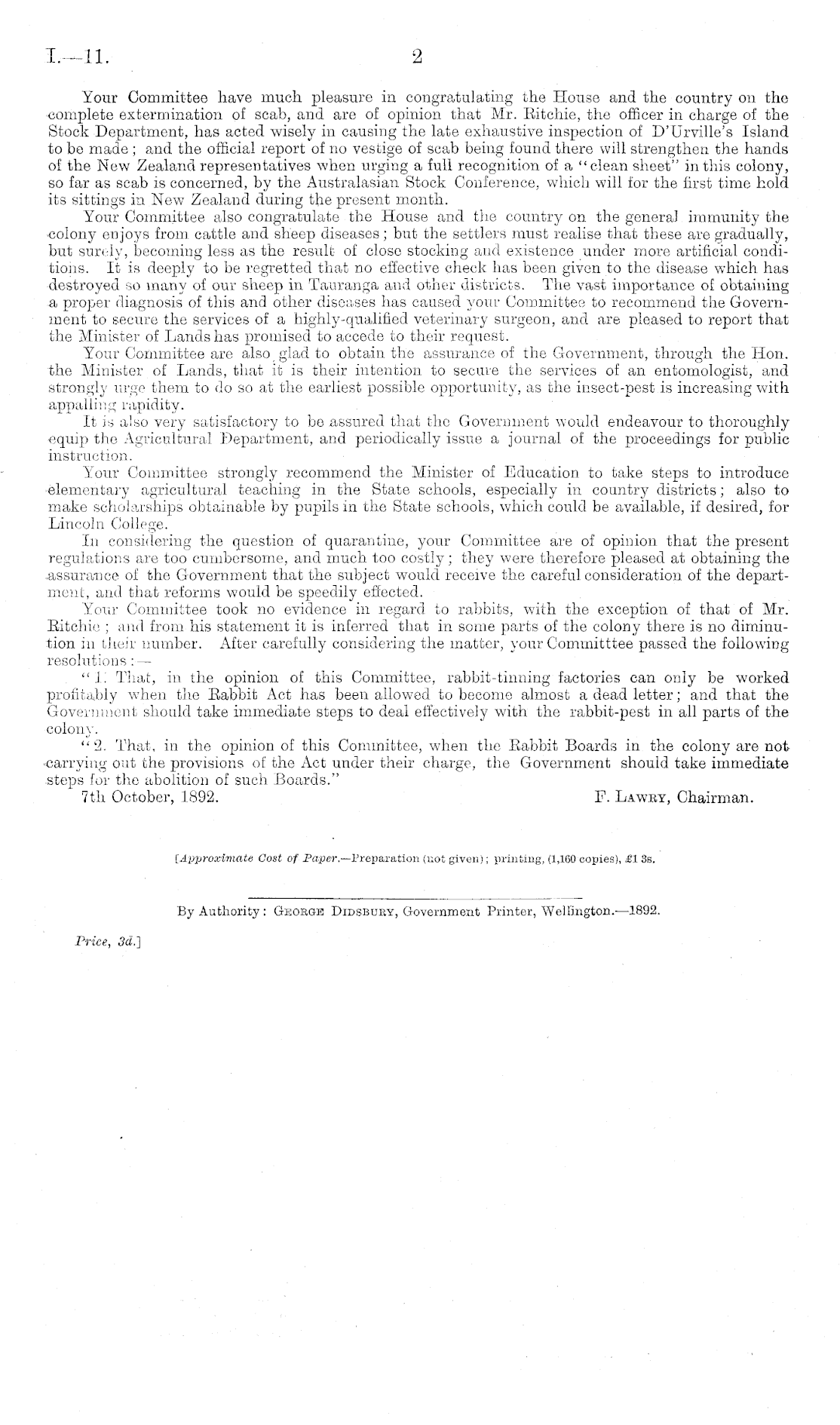 I.—11. 2

Your Committee have much pleasure in congratulating the House and the country on the complete extermination of scab, and are of opinion that Mr. Ritchie, the officer in charge of the Stock Department, has acted wisely in causing the late exhaustive inspection of D'Urville's Island to be made; and the official report of no vestige of scab being found there will strengthen the hands of the New Zealand representatives when urging a full recognition of a "clean sheet" in this colony, so far as scab is concerned, by the Australasian Stock Conference, which will for the first time hold its sittings in New Zealand during the present month.

Your Committee also congratulate the House and the country on the general immunity the colony enjoys from cattle and sheep diseases; but the settlers must realise that these are gradually, but surely, becoming less as the result of close stocking and existence under more artificial conditions. It is deeply to be regretted that no effective check has been given to the disease which has destroyed so many of our sheep in Tauranga and other districts. The vast importance of obtaining a proper diagnosis of this and other diseases has caused your Committee to recommend the Government to secure the services of a highly-qualified veterinary surgeon, and are pleased to report that the Minister of Lands has promised to accede to their request.

Your Committee are also glad to obtain the assurance of the Government, through the Hon. the Minister of Lands, that it is their intention to secure the services of an entomologist, and strongly urge them to do so at the earliest possible opportunity, as the insect-pest is increasing with appalling rapidity.

It is also very satisfactory to be assured that the Government would endeavour to thoroughly equip the Agricultural Department, and periodically issue a journal of the proceedings for public instruction.

Your Committee strongly recommend the Minister of Education to take steps to introduce elementary agricultural teaching in the State schools, especially in country districts; also to make scholarships obtainable by pupils in the State schools, which could be available, if desired, for Lincoln College.

In considering the question of quarantine, your Committee are of opinion that the present regulations are too cumbersome, and much too costly; they were therefore pleased at obtaining the assurance of the Government that the subject would receive the careful consideration of the department, and that reforms would be speedily effected.

Your Committee took no evidence in regard to rabbits, with the exception of that of Mr. Ritchie; and from his statement it is inferred that in some parts of the colony there is no diminution in their number. After carefully considering the matter, your Committtee passed the following resolutions:—

"1. That, in the opinion of this Committee, rabbit-tinning factories can only be worked profitably when the Rabbit Act has been allowed to become almost a dead letter; and that the Government should take immediate steps to deal effectively with the rabbit-pest in all parts of the colony.

"2. That, in the opinion of this Committee, when the Rabbit Boards in the colony are not carrying out the provisions of the Act under their charge, the Government should take immediate steps for the abolition of such Boards."

7th October, 1892. F. Lawry, Chairman.

[Approximate Cost of Paper.—Preparation (not given); printing, (1,160 copies), £1 3s.

By Authority: George Didsbury, Government Printer, Wellington.—1892.

Price, 3d.]